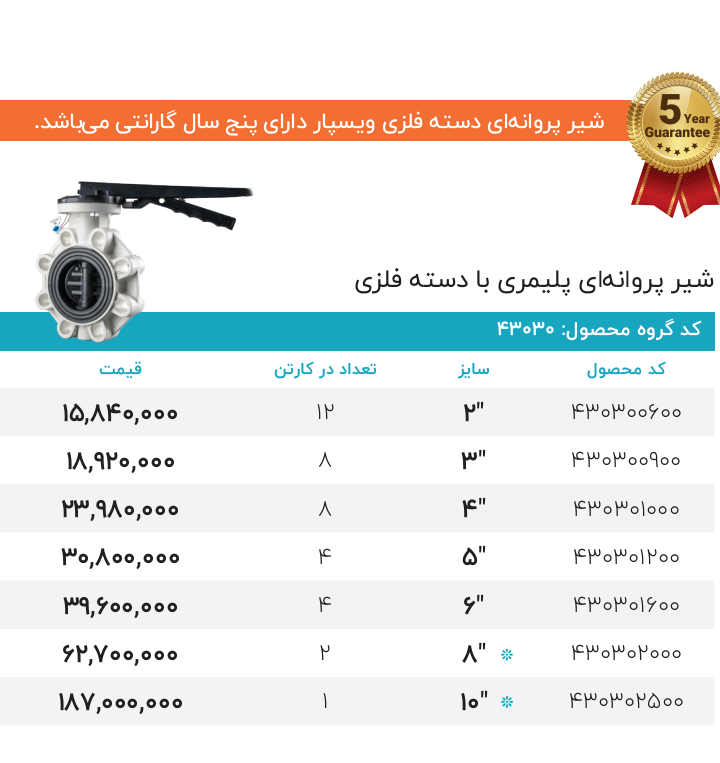 شیر پروانه‌ای دسته فلزی ویسپار دارای پنج سال گارانتی می‌باشد.

5 Year Guarantee

شیر پروانه‌ای پلیمری با دسته فلزی

کد گروه محصول: ۴۳۰۳۰

| کد محصول | سایز | تعداد در کارتن | قیمت |
|---|---|---|---|
| ۴۳۰۳۰۰۶۰۰ | ۲" | ۱۲ | ۱۵,۸۴۰,۰۰۰ |
| ۴۳۰۳۰۰۹۰۰ | ۳" | ۸ | ۱۸,۹۲۰,۰۰۰ |
| ۴۳۰۳۰۱۰۰۰ | ۴" | ۸ | ۲۳,۹۸۰,۰۰۰ |
| ۴۳۰۳۰۱۲۰۰ | ۵" | ۴ | ۳۰,۸۰۰,۰۰۰ |
| ۴۳۰۳۰۱۶۰۰ | ۶" | ۴ | ۳۹,۶۰۰,۰۰۰ |
| ۴۳۰۳۰۲۰۰۰ | ۸" ❊ | ۲ | ۶۲,۷۰۰,۰۰۰ |
| ۴۳۰۳۰۲۵۰۰ | ۱۰" ❊ | ۱ | ۱۸۷,۰۰۰,۰۰۰ |